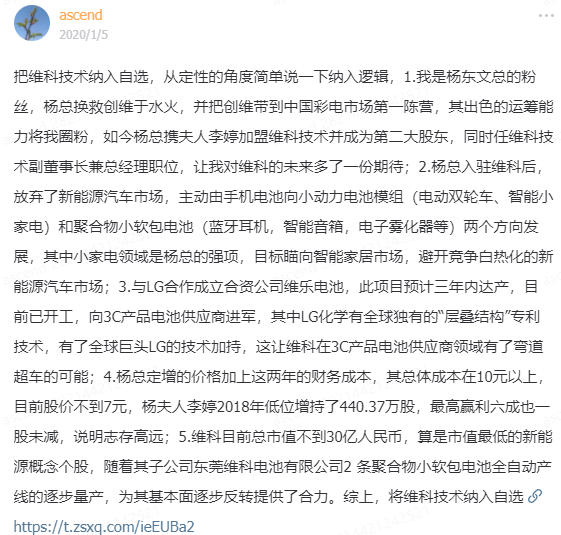 ascend
2020/1/5

把维科技术纳入自选，从定性的角度简单说一下纳入逻辑，1.我是杨东文总的粉丝，杨总换救创维于水火，并把创维带到中国彩电市场第一陈营，其出色的运筹能力将我圈粉，如今杨总携夫人李婷加盟维科技术并成为第二大股东，同时任维科技术副董事长兼总经理职位，让我对维科的未来多了一份期待；2.杨总入驻维科后，放弃了新能源汽车市场，主动由手机电池向小动力电池模组（电动双轮车、智能小家电）和聚合物小软包电池（蓝牙耳机，智能音箱，电子雾化器等）两个方向发展，其中小家电领域是杨总的强项，目标瞄向智能家居市场，避开竞争白热化的新能源汽车市场；3.与LG合作成立合资公司维乐电池，此项目预计三年内达产，目前已开工，向3C产品电池供应商进军，其中LG化学有全球独有的“层叠结构”专利技术，有了全球巨头LG的技术加持，这让维科在3C产品电池供应商领域有了弯道超车的可能；4.杨总定增的价格加上这两年的财务成本，其总体成本在10元以上，目前股价不到7元，杨夫人李婷2018年低位增持了440.37万股，最高赢利六成也一股未减，说明志存高远；5.维科目前总市值不到30亿人民币，算是市值最低的新能源概念个股，随着其子公司东莞维科电池有限公司2 条聚合物小软包电池全自动产线的逐步量产，为其基本面逐步反转提供了合力。综上，将维科技术纳入自选
https://t.zsxq.com/ieEUBa2